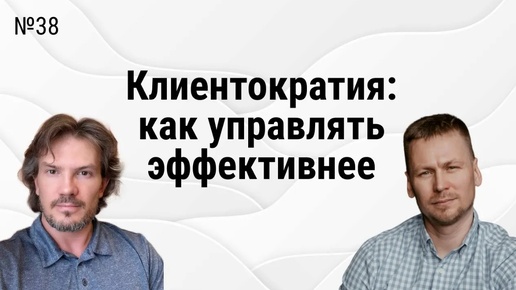 №38

Клиентократия: как управлять эффективнее